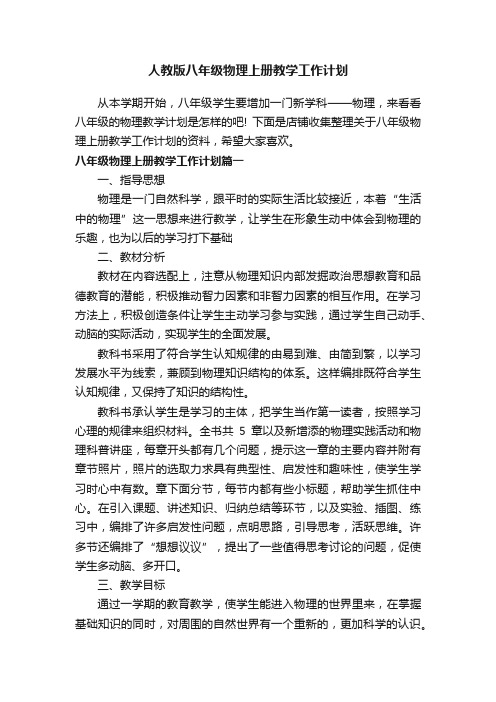 人教版八年级物理上册教学工作计划

从本学期开始，八年级学生要增加一门新学科——物理，来看看八年级的物理教学计划是怎样的吧! 下面是店铺收集整理关于八年级物理上册教学工作计划的资料，希望大家喜欢。

八年级物理上册教学工作计划篇一

一、指导思想

物理是一门自然科学，跟平时的实际生活比较接近，本着“生活中的物理”这一思想来进行教学，让学生在形象生动中体会到物理的乐趣，也为以后的学习打下基础

二、教材分析

教材在内容选配上，注意从物理知识内部发掘政治思想教育和品德教育的潜能，积极推动智力因素和非智力因素的相互作用。在学习方法上，积极创造条件让学生主动学习参与实践，通过学生自己动手、动脑的实际活动，实现学生的全面发展。

教科书采用了符合学生认知规律的由易到难、由简到繁，以学习发展水平为线索，兼顾到物理知识结构的体系。这样编排既符合学生认知规律，又保持了知识的结构性。

教科书承认学生是学习的主体，把学生当作第一读者，按照学习心理的规律来组织材料。全书共 5 章以及新增添的物理实践活动和物理科普讲座，每章开头都有几个问题，提示这一章的主要内容并附有章节照片，照片的选取力求具有典型性、启发性和趣味性，使学生学习时心中有数。章下面分节，每节内都有些小标题，帮助学生抓住中心。在引入课题、讲述知识、归纳总结等环节，以及实验、插图、练习中，编排了许多启发性问题，点明思路，引导思考，活跃思维。许多节还编排了“想想议议”，提出了一些值得思考讨论的问题，促使学生多动脑、多开口。

三、教学目标

通过一学期的教育教学，使学生能进入物理的世界里来，在掌握基础知识的同时，对周围的自然世界有一个重新的，更加科学的认识。